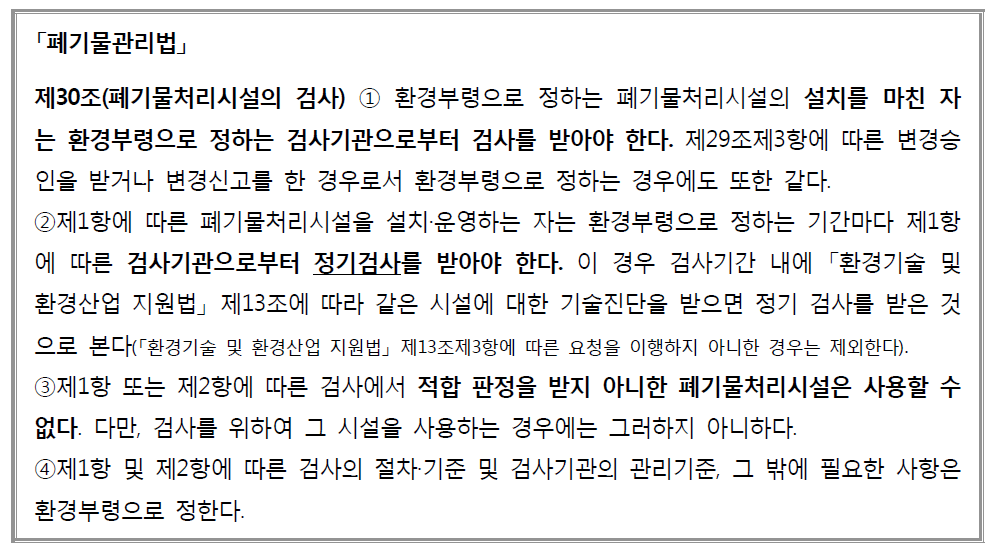 「폐기물관리법」

제30조(폐기물처리시설의 검사) ① 환경부령으로 정하는 폐기물처리시설의 설치를 마친 자는 환경부령으로 정하는 검사기관으로부터 검사를 받아야 한다. 제29조제3항에 따른 변경승인을 받거나 변경신고를 한 경우로서 환경부령으로 정하는 경우에도 또한 같다.
②제1항에 따른 폐기물처리시설을 설치·운영하는 자는 환경부령으로 정하는 기간마다 제1항에 따른 검사기관으로부터 정기검사를 받아야 한다. 이 경우 검사기간 내에 「환경기술 및 환경산업 지원법」 제13조에 따라 같은 시설에 대한 기술진단을 받으면 정기 검사를 받은 것으로 본다(「환경기술 및 환경산업 지원법」 제13조제3항에 따른 요청을 이행하지 아니한 경우는 제외한다).
③제1항 또는 제2항에 따른 검사에서 적합 판정을 받지 아니한 폐기물처리시설은 사용할 수 없다. 다만, 검사를 위하여 그 시설을 사용하는 경우에는 그러하지 아니하다.
④제1항 및 제2항에 따른 검사의 절차·기준 및 검사기관의 관리기준, 그 밖에 필요한 사항은 환경부령으로 정한다.